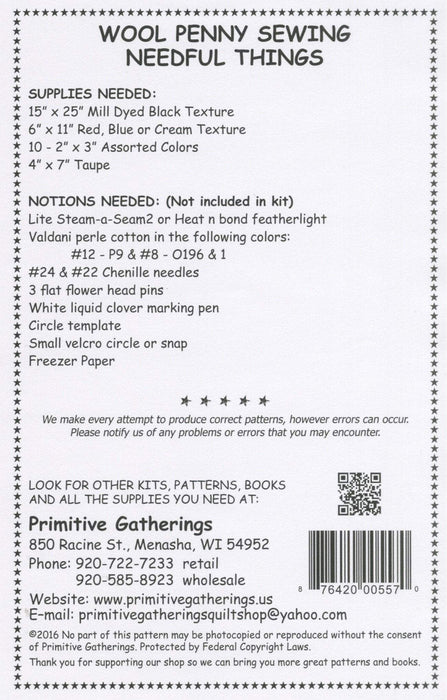 WOOL PENNY SEWING
NEEDFUL THINGS

SUPPLIES NEEDED:
15" x 25" Mill Dyed Black Texture
6" x 11" Red, Blue or Cream Texture
10 - 2" x 3" Assorted Colors
4" x 7" Taupe

NOTIONS NEEDED: (Not included in kit)
Lite Steam-a-Seam2 or Heat n bond featherlight
Valdani perle cotton in the following colors:
#12 - P9 & #8 - O196 & 1
#24 & #22 Chenille needles
3 flat flower head pins
White liquid clover marking pen
Circle template
Small velcro circle or snap
Freezer Paper

★ ★ ★ ★ ★

We make every attempt to produce correct patterns, however errors can occur. Please notify us of any problems or errors that you may encounter.

LOOK FOR OTHER KITS, PATTERNS, BOOKS AND ALL THE SUPPLIES YOU NEED AT:

Primitive Gatherings
850 Racine St., Menasha, WI 54952
Phone: 920-722-7233 retail
920-585-8923 wholesale
Website: www.primitivegatherings.us
E-mail: primitivegatheringsquiltshop@yahoo.com

8 76420 00557 0

©2016 No part of this pattern may be photocopied or reproduced without the consent of Primitive Gatherings. Protected by Federal Copyright Laws.

Thank you for supporting our shop so we can bring you more great patterns and books.